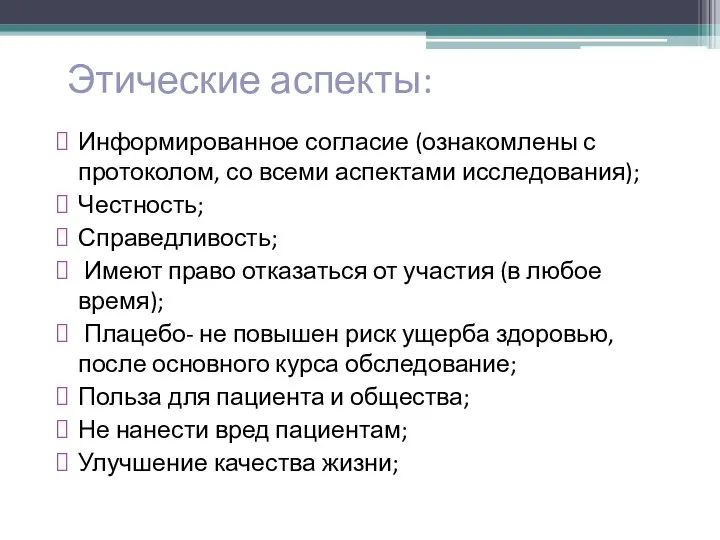 Этические аспекты:

Информированное согласие (ознакомлены с протоколом, со всеми аспектами исследования);

Честность;

Справедливость;

Имеют право отказаться от участия (в любое время);

Плацебо- не повышен риск ущерба здоровью, после основного курса обследование;

Польза для пациента и общества;

Не нанести вред пациентам;

Улучшение качества жизни;